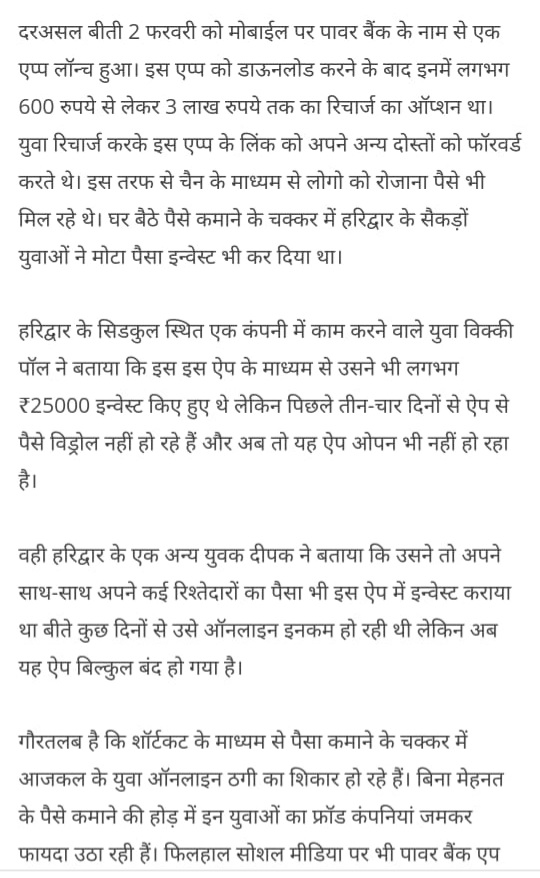 दरअसल बीती 2 फरवरी को मोबाईल पर पावर बैंक के नाम से एक एप्प लॉन्च हुआ। इस एप्प को डाऊनलोड करने के बाद इनमें लगभग 600 रुपये से लेकर 3 लाख रुपये तक का रिचार्ज का ऑप्शन था। युवा रिचार्ज करके इस एप्प के लिंक को अपने अन्य दोस्तों को फॉरवर्ड करते थे। इस तरफ से चैन के माध्यम से लोगो को रोजाना पैसे भी मिल रहे थे। घर बैठे पैसे कमाने के चक्कर में हरिद्वार के सैकड़ों युवाओं ने मोटा पैसा इन्वेस्ट भी कर दिया था।

हरिद्वार के सिडकुल स्थित एक कंपनी में काम करने वाले युवा विक्की पॉल ने बताया कि इस इस ऐप के माध्यम से उसने भी लगभग ₹25000 इन्वेस्ट किए हुए थे लेकिन पिछले तीन-चार दिनों से ऐप से पैसे विड्रोल नहीं हो रहे हैं और अब तो यह ऐप ओपन भी नहीं हो रहा है।

वही हरिद्वार के एक अन्य युवक दीपक ने बताया कि उसने तो अपने साथ-साथ अपने कई रिश्तेदारों का पैसा भी इस ऐप में इन्वेस्ट कराया था बीते कुछ दिनों से उसे ऑनलाइन इनकम हो रही थी लेकिन अब यह ऐप बिल्कुल बंद हो गया है।

गौरतलब है कि शॉर्टकट के माध्यम से पैसा कमाने के चक्कर में आजकल के युवा ऑनलाइन ठगी का शिकार हो रहे हैं। बिना मेहनत के पैसे कमाने की होड़ में इन युवाओं का फ्रॉड कंपनियां जमकर फायदा उठा रही हैं। फिलहाल सोशल मीडिया पर भी पावर बैंक एप